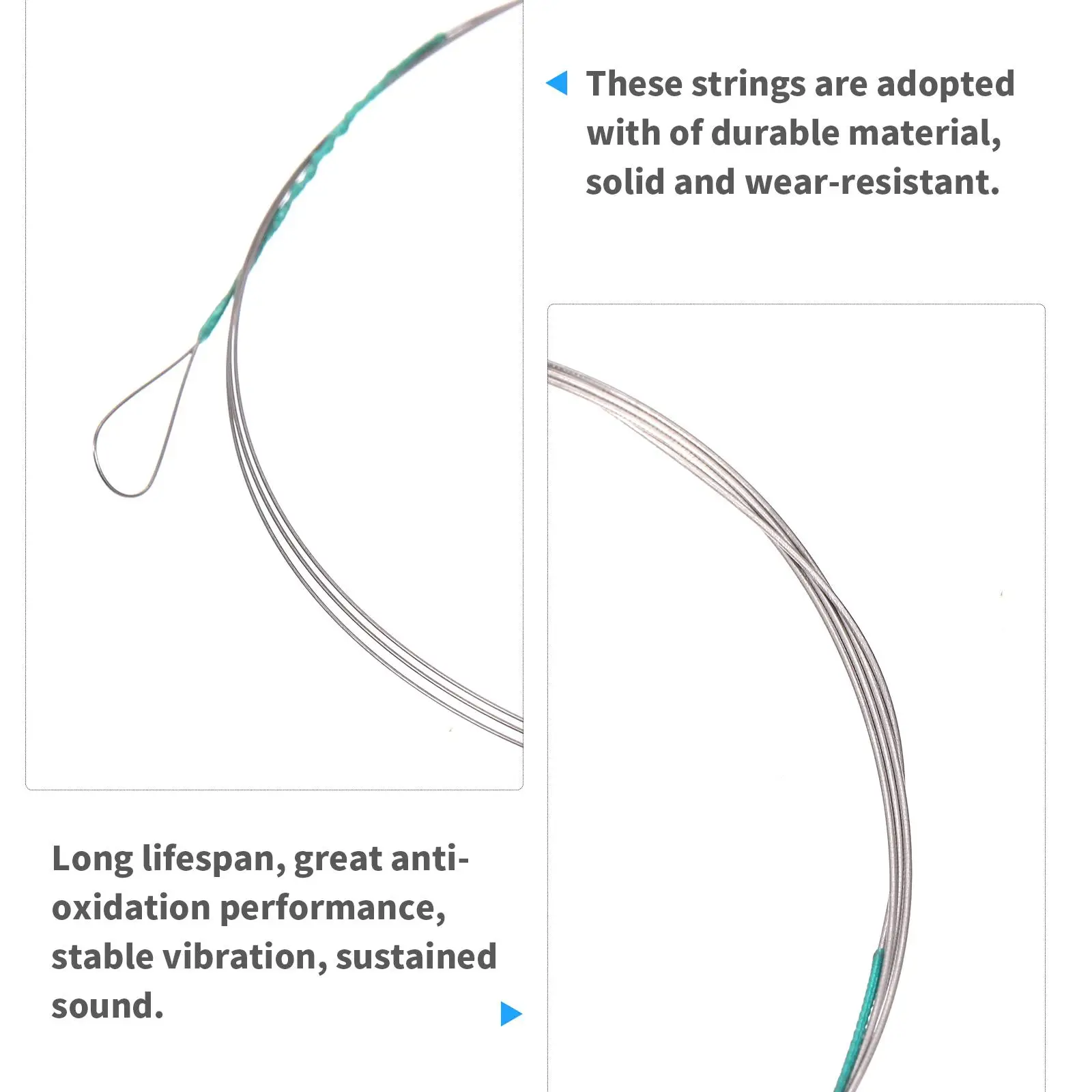 These strings are adopted with of durable material, solid and wear-resistant.

Long lifespan, great anti-oxidation performance, stable vibration, sustained sound.